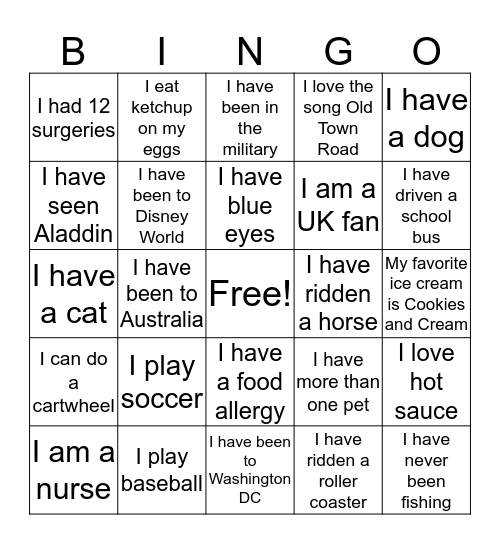 | B | I | N | G | O |
|---|---|---|---|---|
| I had 12 surgeries | I eat ketchup on my eggs | I have been in the military | I love the song Old Town Road | I have a dog |
| I have seen Aladdin | I have been to Disney World | I have blue eyes | I am a UK fan | I have driven a school bus |
| I have a cat | I have been to Australia | Free! | I have ridden a horse | My favorite ice cream is Cookies and Cream |
| I can do a cartwheel | I play soccer | I have a food allergy | I have more than one pet | I love hot sauce |
| I am a nurse | I play baseball | I have been to Washington DC | I have ridden a roller coaster | I have never been fishing |